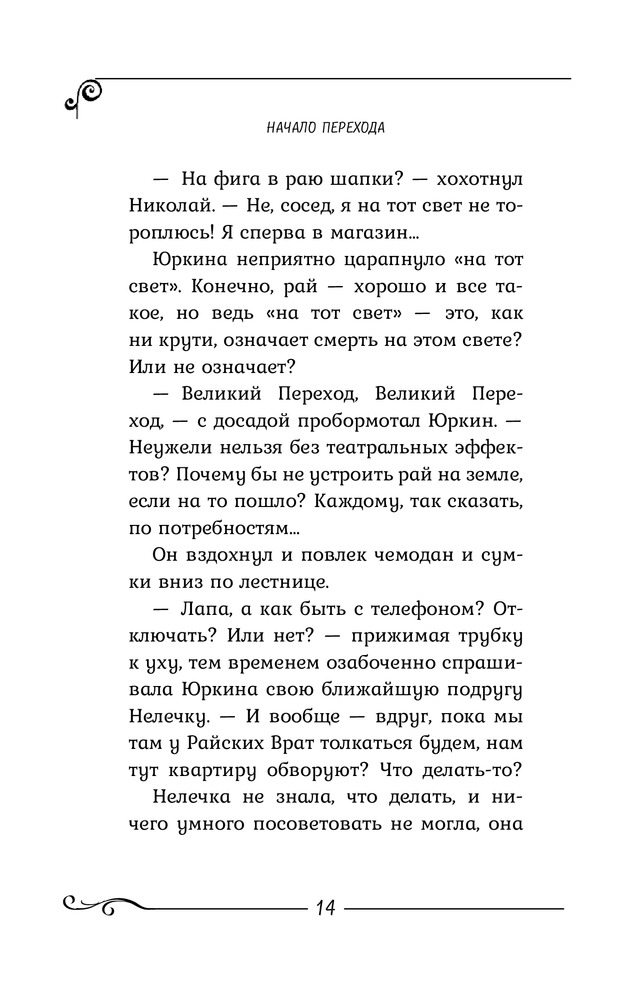 НАЧАЛО ПЕРЕХОДА

— На фига в раю шапки? — хохотнул Николай. — Не, сосед, я на тот свет не тороплюсь! Я сперва в магазин...

Юркина неприятно царапнуло «на тот свет». Конечно, рай — хорошо и все такое, но ведь «на тот свет» — это, как ни крути, означает смерть на этом свете? Или не означает?

— Великий Переход, Великий Переход, — с досадой пробормотал Юркин. — Неужели нельзя без театральных эффектов? Почему бы не устроить рай на земле, если на то пошло? Каждому, так сказать, по потребностям...

Он вздохнул и повлек чемодан и сумки вниз по лестнице.

— Лапа, а как быть с телефоном? Отключать? Или нет? — прижимая трубку к уху, тем временем озабоченно спрашивала Юркина свою ближайшую подругу Нелечку. — И вообще — вдруг, пока мы там у Райских Врат толкаться будем, нам тут квартиру обворуют? Что делать-то?

Нелечка не знала, что делать, и ничего умного посоветовать не могла, она

14